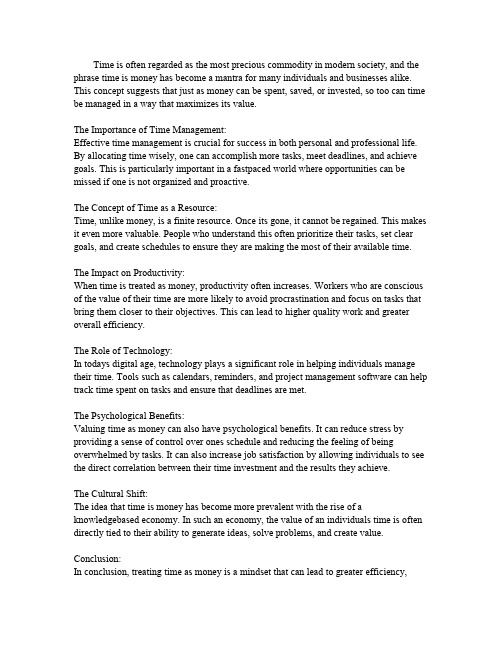 Time is often regarded as the most precious commodity in modern society, and the phrase time is money has become a mantra for many individuals and businesses alike. This concept suggests that just as money can be spent, saved, or invested, so too can time be managed in a way that maximizes its value.

The Importance of Time Management:
Effective time management is crucial for success in both personal and professional life. By allocating time wisely, one can accomplish more tasks, meet deadlines, and achieve goals. This is particularly important in a fastpaced world where opportunities can be missed if one is not organized and proactive.

The Concept of Time as a Resource:
Time, unlike money, is a finite resource. Once its gone, it cannot be regained. This makes it even more valuable. People who understand this often prioritize their tasks, set clear goals, and create schedules to ensure they are making the most of their available time.

The Impact on Productivity:
When time is treated as money, productivity often increases. Workers who are conscious of the value of their time are more likely to avoid procrastination and focus on tasks that bring them closer to their objectives. This can lead to higher quality work and greater overall efficiency.

The Role of Technology:
In todays digital age, technology plays a significant role in helping individuals manage their time. Tools such as calendars, reminders, and project management software can help track time spent on tasks and ensure that deadlines are met.

The Psychological Benefits:
Valuing time as money can also have psychological benefits. It can reduce stress by providing a sense of control over ones schedule and reducing the feeling of being overwhelmed by tasks. It can also increase job satisfaction by allowing individuals to see the direct correlation between their time investment and the results they achieve.

The Cultural Shift:
The idea that time is money has become more prevalent with the rise of a knowledgebased economy. In such an economy, the value of an individuals time is often directly tied to their ability to generate ideas, solve problems, and create value.

Conclusion:
In conclusion, treating time as money is a mindset that can lead to greater efficiency,